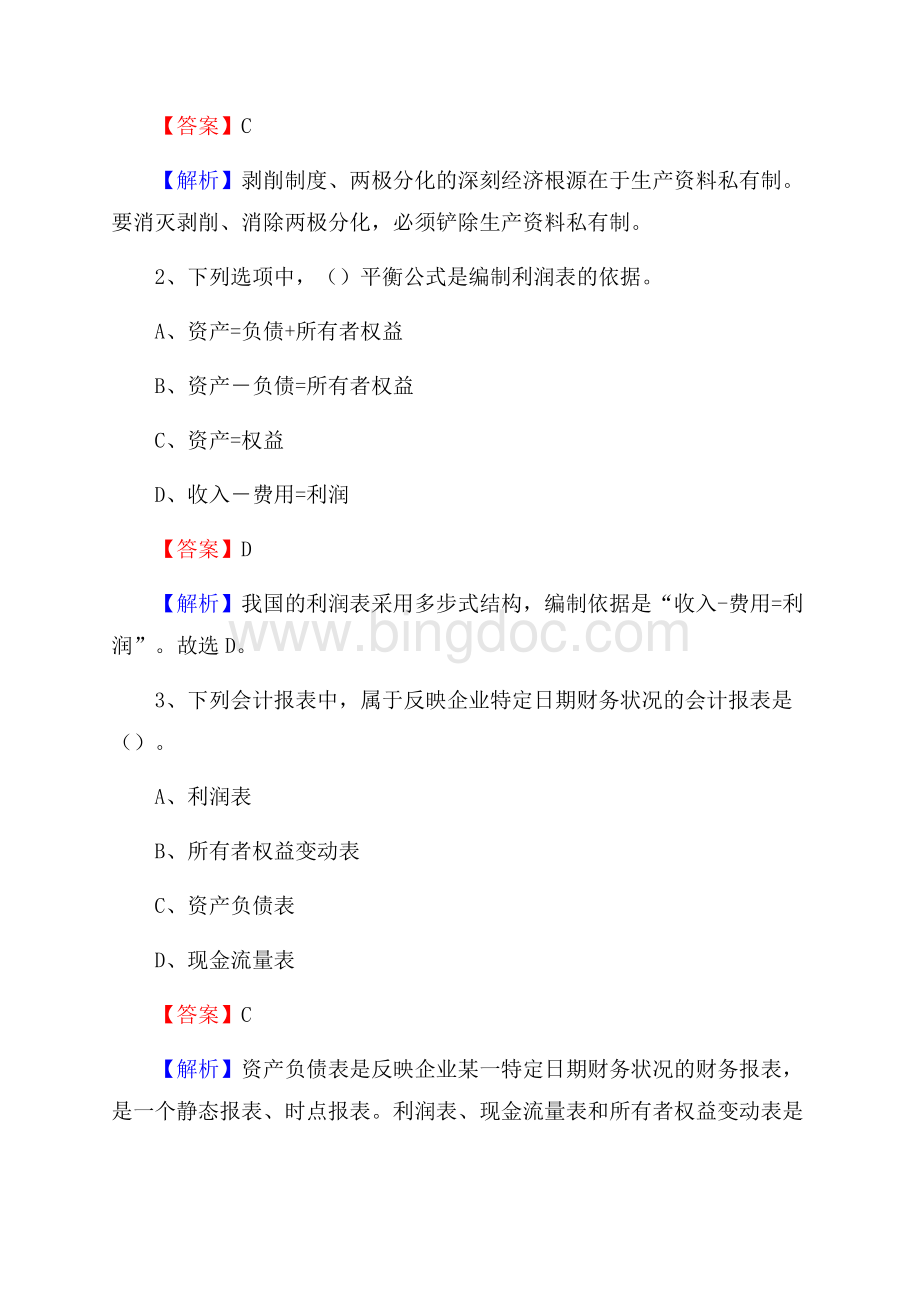 【答案】C

【解析】剥削制度、两极分化的深刻经济根源在于生产资料私有制。要消灭剥削、消除两极分化，必须铲除生产资料私有制。

2、下列选项中，（）平衡公式是编制利润表的依据。

A、资产=负债+所有者权益

B、资产－负债=所有者权益

C、资产=权益

D、收入－费用=利润

【答案】D

【解析】我国的利润表采用多步式结构，编制依据是“收入-费用=利润”。故选D。

www.bingdoc.com

3、下列会计报表中，属于反映企业特定日期财务状况的会计报表是（）。

A、利润表

B、所有者权益变动表

C、资产负债表

D、现金流量表

【答案】C

【解析】资产负债表是反映企业某一特定日期财务状况的财务报表，是一个静态报表、时点报表。利润表、现金流量表和所有者权益变动表是